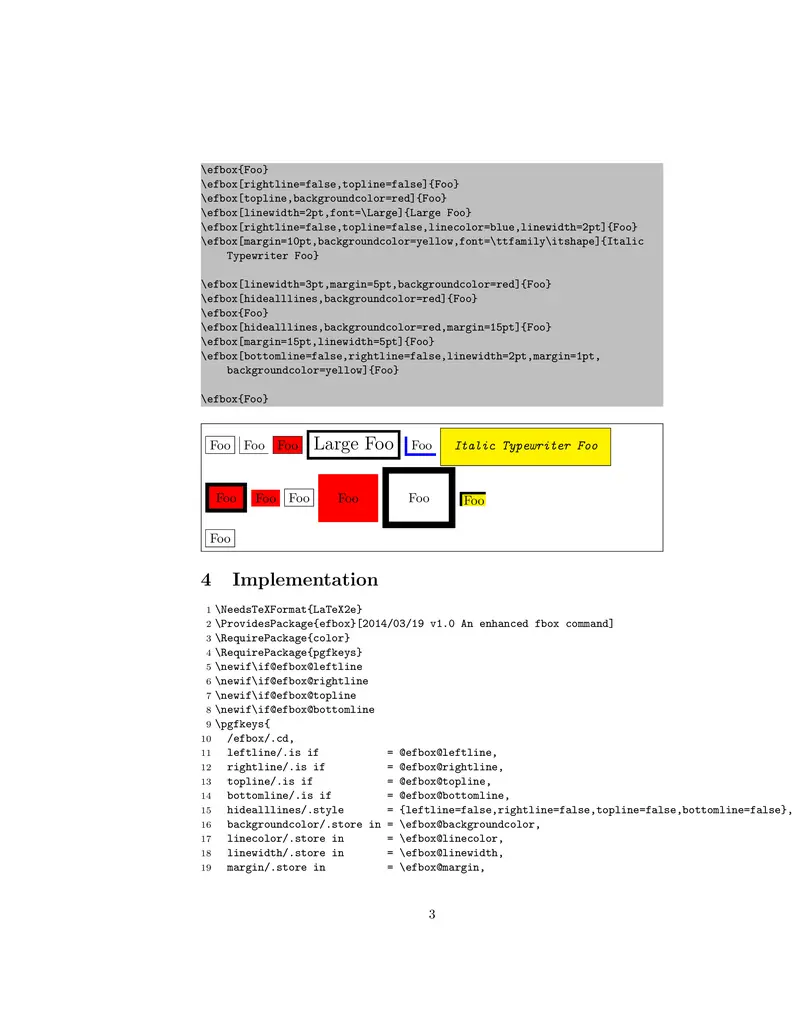 \efbox{Foo}
\efbox[rightline=false,topline=false]{Foo}
\efbox[topline,backgroundcolor=red]{Foo}
\efbox[linewidth=2pt,font=\Large]{Large Foo}
\efbox[rightline=false,topline=false,linecolor=blue,linewidth=2pt]{Foo}
\efbox[margin=10pt,backgroundcolor=yellow,font=\ttfamily\itshape]{Italic Typewriter Foo}

\efbox[linewidth=3pt,margin=5pt,backgroundcolor=red]{Foo}
\efbox[hidealllines,backgroundcolor=red]{Foo}
\efbox{Foo}
\efbox[hidealllines,backgroundcolor=red,margin=15pt]{Foo}
\efbox[margin=15pt,linewidth=5pt]{Foo}
\efbox[bottomline=false,rightline=false,linewidth=2pt,margin=1pt, backgroundcolor=yellow]{Foo}

\efbox{Foo}

Foo Foo Foo Large Foo Foo Italic Typewriter Foo

Foo Foo Foo Foo Foo Foo

Foo

4 Implementation

1 \NeedsTeXFormat{LaTeX2e}
2 \ProvidesPackage{efbox}[2014/03/19 v1.0 An enhanced fbox command]
3 \RequirePackage{color}
4 \RequirePackage{pgfkeys}
5 \newif\if@efbox@leftline
6 \newif\if@efbox@rightline
7 \newif\if@efbox@topline
8 \newif\if@efbox@bottomline
9 \pgfkeys{
10 /efbox/.cd,
11 leftline/.is if = @efbox@leftline,
12 rightline/.is if = @efbox@rightline,
13 topline/.is if = @efbox@topline,
14 bottomline/.is if = @efbox@bottomline,
15 hidealllines/.style = {leftline=false,rightline=false,topline=false,bottomline=false},
16 backgroundcolor/.store in = \efbox@backgroundcolor,
17 linecolor/.store in = \efbox@linecolor,
18 linewidth/.store in = \efbox@linewidth,
19 margin/.store in = \efbox@margin,

3